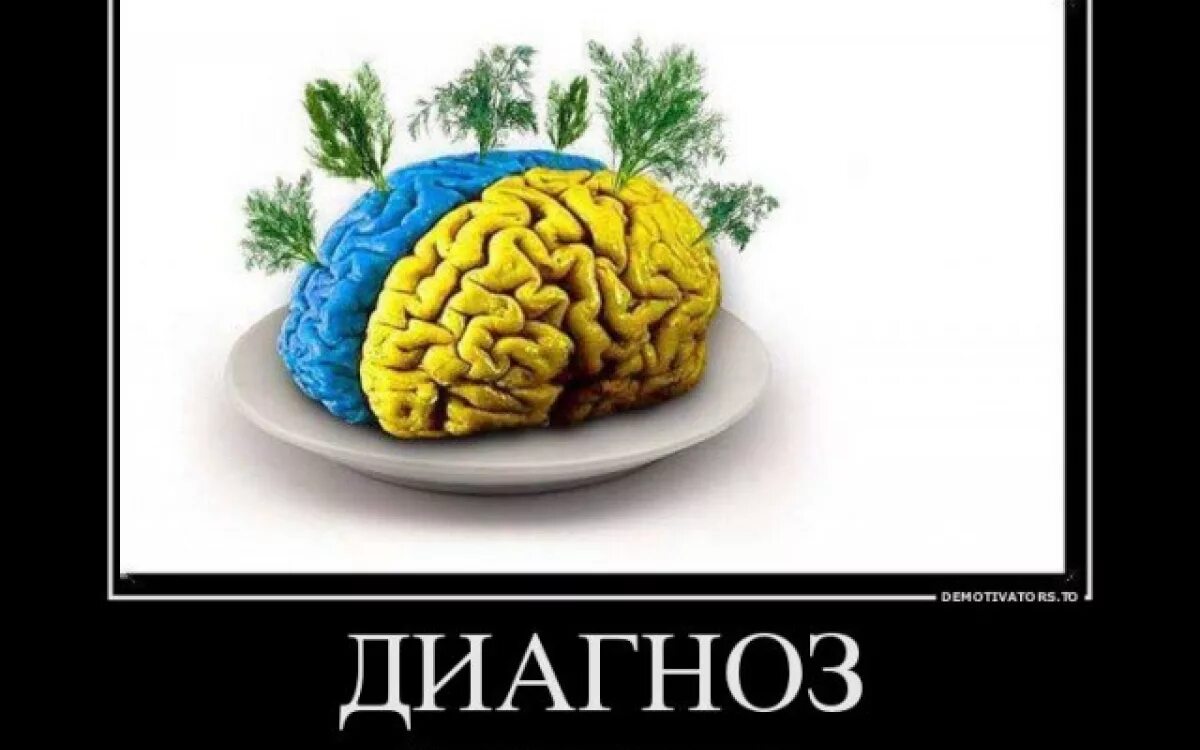 DEMOTIVATORS.TO

ДИАГНОЗ